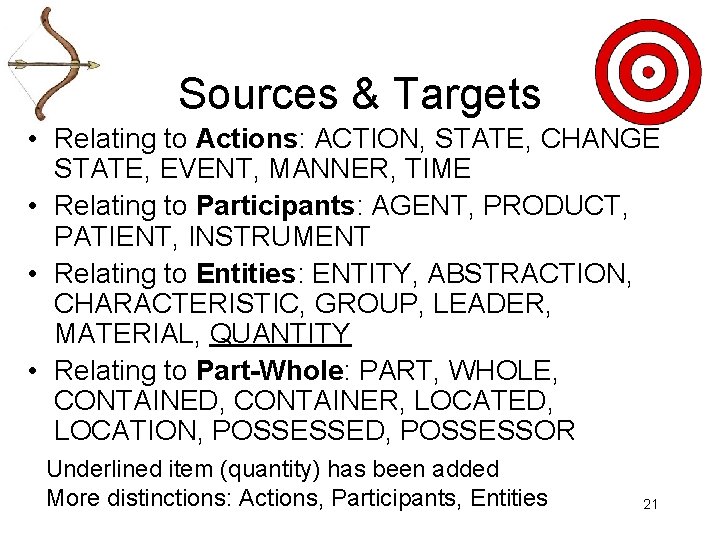 Sources & Targets

• Relating to Actions: ACTION, STATE, CHANGE STATE, EVENT, MANNER, TIME
• Relating to Participants: AGENT, PRODUCT, PATIENT, INSTRUMENT
• Relating to Entities: ENTITY, ABSTRACTION, CHARACTERISTIC, GROUP, LEADER, MATERIAL, QUANTITY
• Relating to Part-Whole: PART, WHOLE, CONTAINED, CONTAINER, LOCATED, LOCATION, POSSESSED, POSSESSOR

Underlined item (quantity) has been added
More distinctions: Actions, Participants, Entities

21